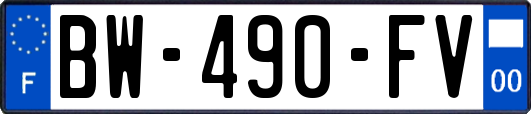 F
BW-490-FV
00